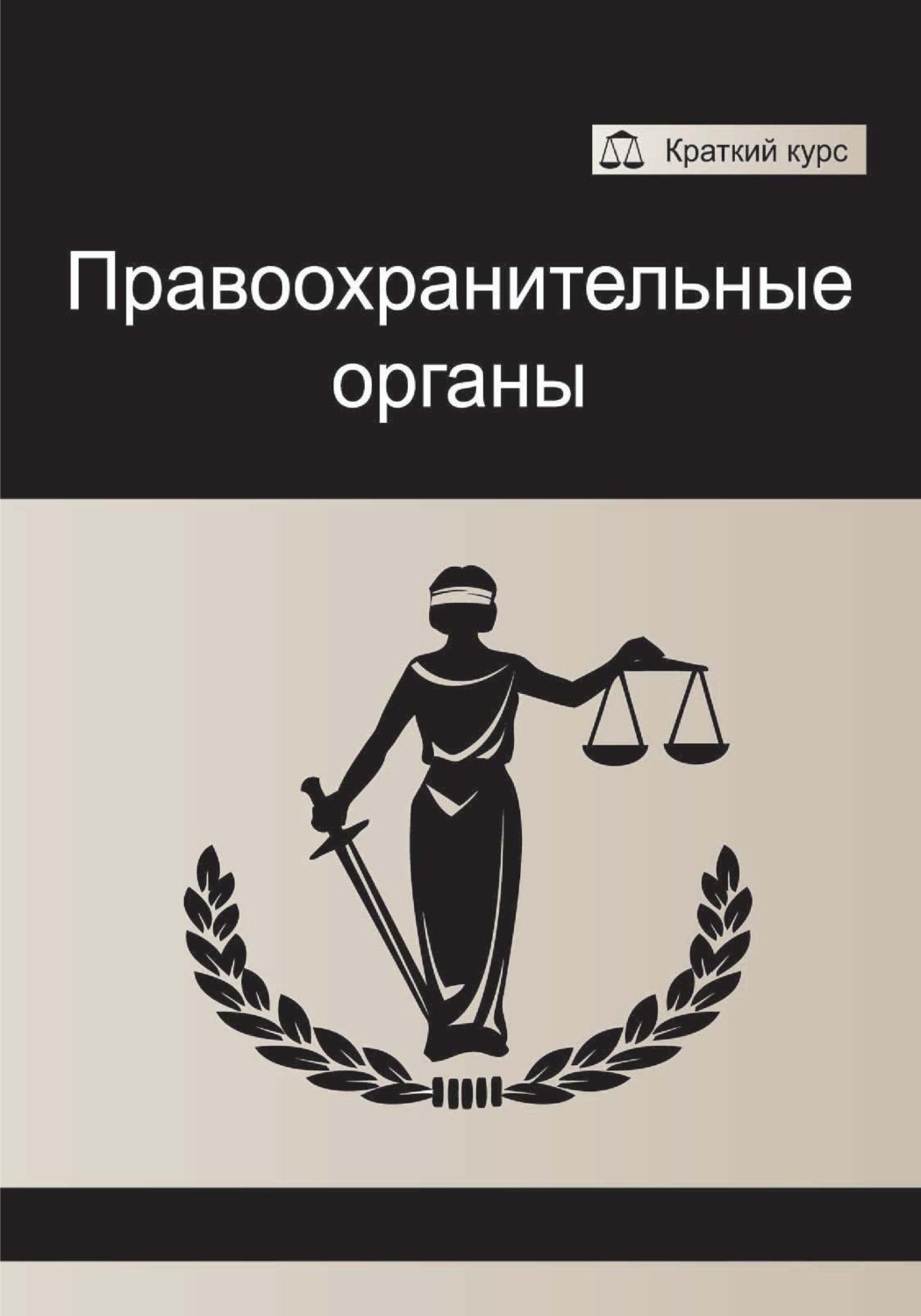 Краткий курс

Правоохранительные органы